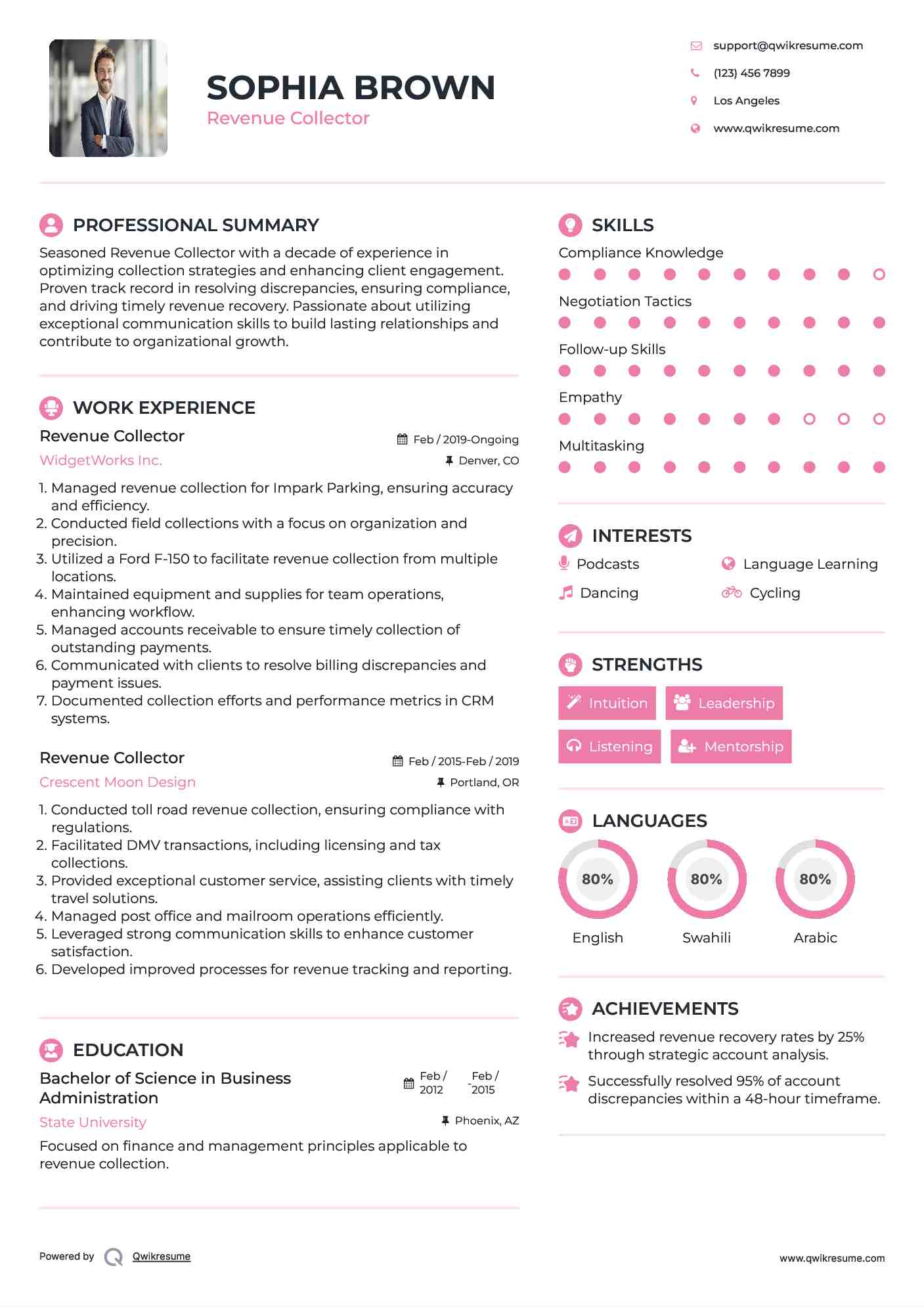 SOPHIA BROWN
Revenue Collector

support@qwikresume.com
(123) 456 7899
Los Angeles
www.qwikresume.com

PROFESSIONAL SUMMARY

Seasoned Revenue Collector with a decade of experience in optimizing collection strategies and enhancing client engagement. Proven track record in resolving discrepancies, ensuring compliance, and driving timely revenue recovery. Passionate about utilizing exceptional communication skills to build lasting relationships and contribute to organizational growth.

WORK EXPERIENCE

Revenue Collector
Feb / 2019-Ongoing
WidgetWorks Inc.
Denver, CO

1. Managed revenue collection for Impark Parking, ensuring accuracy and efficiency.
2. Conducted field collections with a focus on organization and precision.
3. Utilized a Ford F-150 to facilitate revenue collection from multiple locations.
4. Maintained equipment and supplies for team operations, enhancing workflow.
5. Managed accounts receivable to ensure timely collection of outstanding payments.
6. Communicated with clients to resolve billing discrepancies and payment issues.
7. Documented collection efforts and performance metrics in CRM systems.

Revenue Collector
Feb / 2015-Feb / 2019
Crescent Moon Design
Portland, OR

1. Conducted toll road revenue collection, ensuring compliance with regulations.
2. Facilitated DMV transactions, including licensing and tax collections.
3. Provided exceptional customer service, assisting clients with timely travel solutions.
4. Managed post office and mailroom operations efficiently.
5. Leveraged strong communication skills to enhance customer satisfaction.
6. Developed improved processes for revenue tracking and reporting.

EDUCATION

Bachelor of Science in Business Administration
Feb / 2012 - Feb / 2015
State University
Phoenix, AZ

Focused on finance and management principles applicable to revenue collection.

SKILLS

Compliance Knowledge
Negotiation Tactics
Follow-up Skills
Empathy
Multitasking

INTERESTS

Podcasts
Language Learning
Dancing
Cycling

STRENGTHS

Intuition
Leadership
Listening
Mentorship

LANGUAGES

80%
English
80%
Swahili
80%
Arabic

ACHIEVEMENTS

Increased revenue recovery rates by 25% through strategic account analysis.

Successfully resolved 95% of account discrepancies within a 48-hour timeframe.

Powered by Qwikresume
www.qwikresume.com